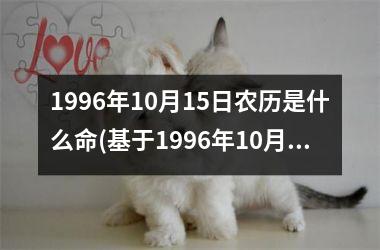 Love

1996年10月15日农历是什么命(基于1996年10月...